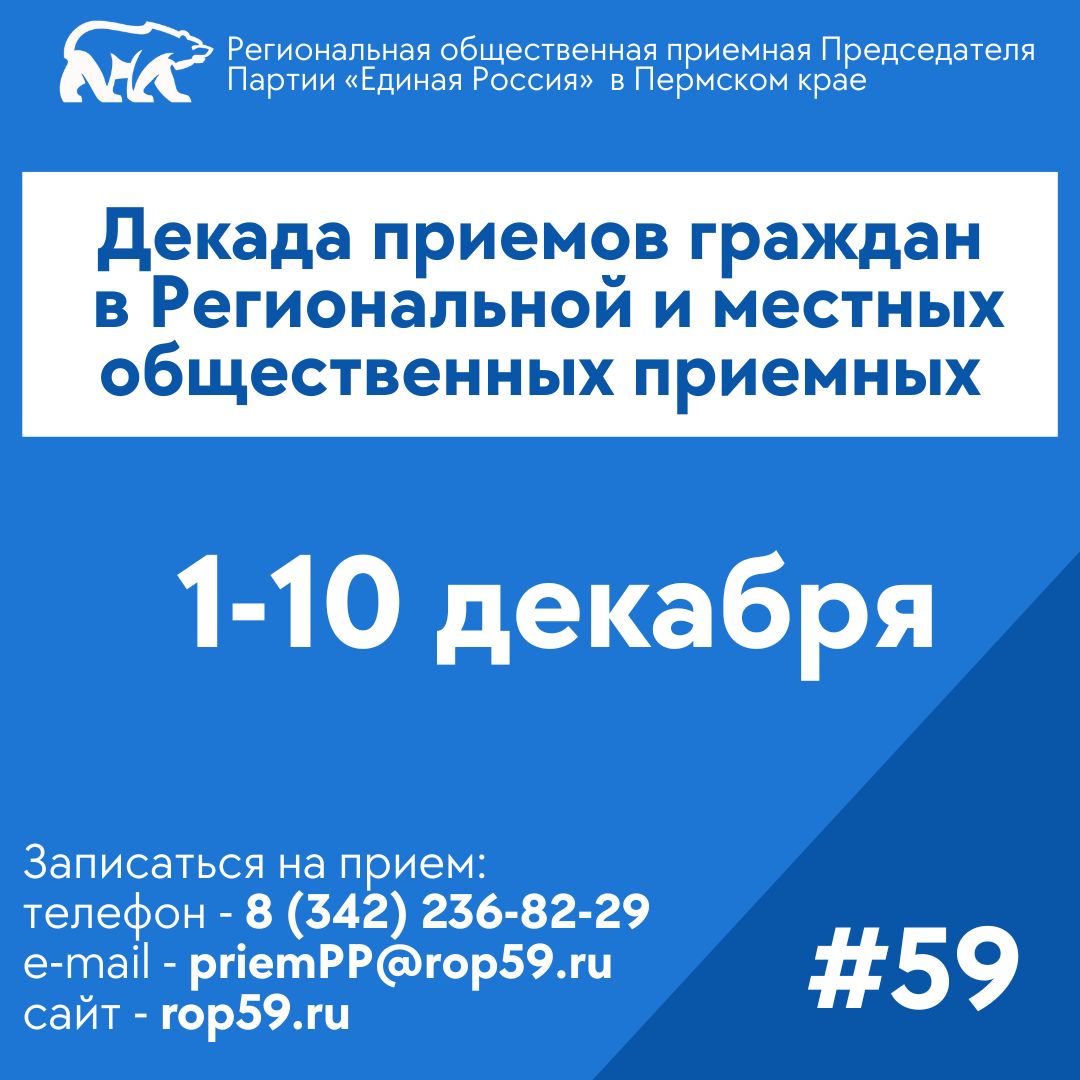 Региональная общественная приемная Председателя Партии «Единая Россия» в Пермском крае

Декада приемов граждан в Региональной и местных общественных приемных

1-10 декабря

Записаться на прием:
телефон - 8 (342) 236-82-29
e-mail - priemPP@rop59.ru
сайт - rop59.ru

#59